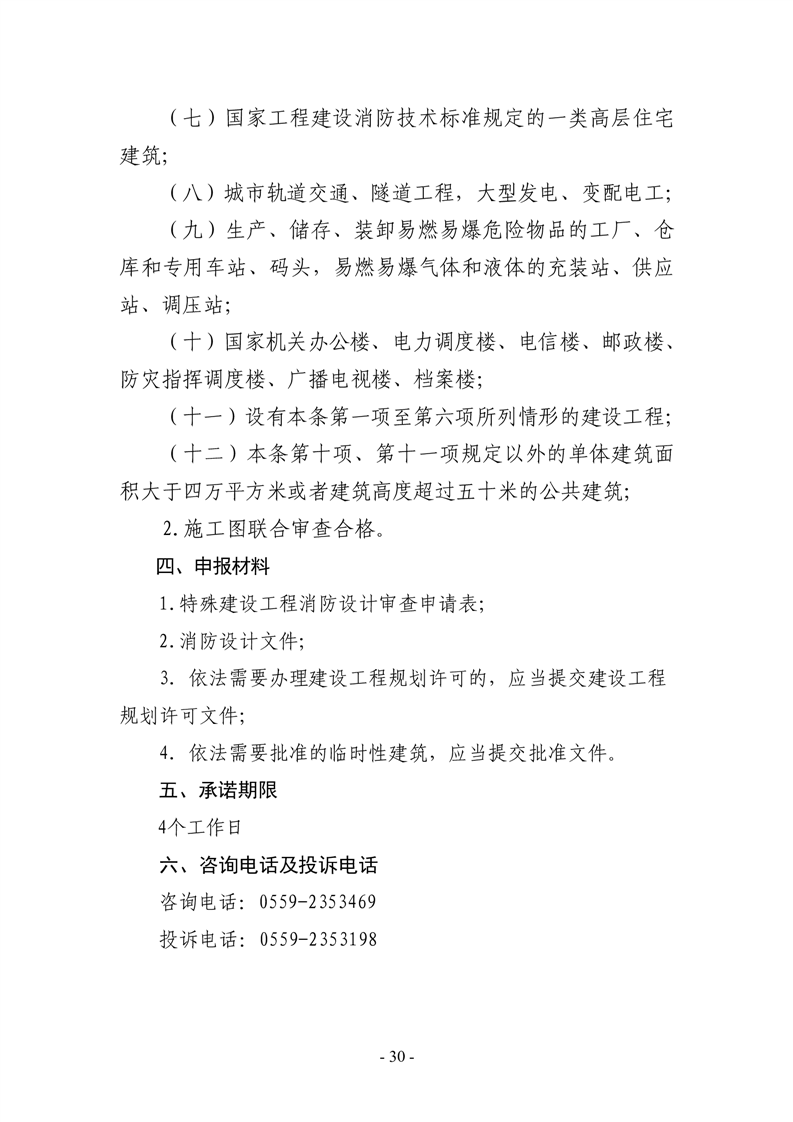 （七）国家工程建设消防技术标准规定的一类高层住宅建筑;

（八）城市轨道交通、隧道工程，大型发电、变配电工;

（九）生产、储存、装卸易燃易爆危险物品的工厂、仓库和专用车站、码头，易燃易爆气体和液体的充装站、供应站、调压站;

（十）国家机关办公楼、电力调度楼、电信楼、邮政楼、防灾指挥调度楼、广播电视楼、档案楼;

（十一）设有本条第一项至第六项所列情形的建设工程;

（十二）本条第十项、第十一项规定以外的单体建筑面积大于四万平方米或者建筑高度超过五十米的公共建筑;

2.施工图联合审查合格。

四、申报材料

1.特殊建设工程消防设计审查申请表;

2.消防设计文件;

3. 依法需要办理建设工程规划许可的，应当提交建设工程规划许可文件;

4. 依法需要批准的临时性建筑，应当提交批准文件。

五、承诺期限

4个工作日

六、咨询电话及投诉电话

咨询电话：0559-2353469

投诉电话：0559-2353198

- 30 -